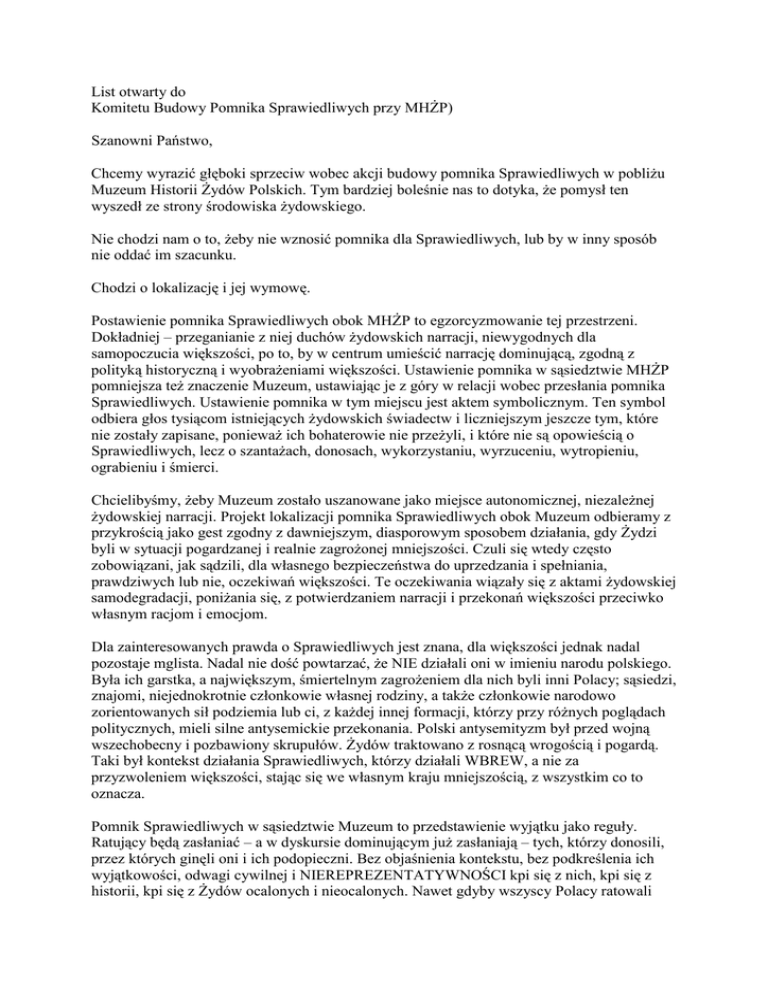 List otwarty do
Komitetu Budowy Pomnika Sprawiedliwych przy MHŻP)

Szanowni Państwo,

Chcemy wyrazić głęboki sprzeciw wobec akcji budowy pomnika Sprawiedliwych w pobliżu Muzeum Historii Żydów Polskich. Tym bardziej boleśnie nas to dotyka, że pomysł ten wyszedł ze strony środowiska żydowskiego.

Nie chodzi nam o to, żeby nie wznosić pomnika dla Sprawiedliwych, lub by w inny sposób nie oddać im szacunku.

Chodzi o lokalizację i jej wymowę.

Postawienie pomnika Sprawiedliwych obok MHŻP to egzorcyzmowanie tej przestrzeni. Dokładniej – przeganianie z niej duchów żydowskich narracji, niewygodnych dla samopoczucia większości, po to, by w centrum umieścić narrację dominującą, zgodną z polityką historyczną i wyobrażeniami większości. Ustawienie pomnika w sąsiedztwie MHŻP pomniejsza też znaczenie Muzeum, ustawiając je z góry w relacji wobec przesłania pomnika Sprawiedliwych. Ustawienie pomnika w tym miejscu jest aktem symbolicznym. Ten symbol odbiera głos tysiącom istniejących żydowskich świadectw i liczniejszym jeszcze tym, które nie zostały zapisane, ponieważ ich bohaterowie nie przeżyli, i które nie są opowieścią o Sprawiedliwych, lecz o szantażach, donosach, wykorzystaniu, wyrzuceniu, wytropieniu, ograbieniu i śmierci.

Chcielibyśmy, żeby Muzeum zostało uszanowane jako miejsce autonomicznej, niezależnej żydowskiej narracji. Projekt lokalizacji pomnika Sprawiedliwych obok Muzeum odbieramy z przykrością jako gest zgodny z dawniejszym, diasporowym sposobem działania, gdy Żydzi byli w sytuacji pogardzanej i realnie zagrożonej mniejszości. Czuli się wtedy często zobowiązani, jak sądzili, dla własnego bezpieczeństwa do uprzedzania i spełniania, prawdziwych lub nie, oczekiwań większości. Te oczekiwania wiązały się z aktami żydowskiej samodegradacji, poniżania się, z potwierdzaniem narracji i przekonań większości przeciwko własnym racjom i emocjom.

Dla zainteresowanych prawda o Sprawiedliwych jest znana, dla większości jednak nadal pozostaje mglista. Nadal nie dość powtarzać, że NIE działali oni w imieniu narodu polskiego. Była ich garstka, a największym, śmiertelnym zagrożeniem dla nich byli inni Polacy; sąsiedzi, znajomi, niejednokrotnie członkowie własnej rodziny, a także członkowie narodowo zorientowanych sił podziemia lub ci, z każdej innej formacji, którzy przy różnych poglądach politycznych, mieli silne antysemickie przekonania. Polski antysemityzm był przed wojną wszechobecny i pozbawiony skrupułów. Żydów traktowano z rosnącą wrogością i pogardą. Taki był kontekst działania Sprawiedliwych, którzy działali WBREW, a nie za przyzwoleniem większości, stając się we własnym kraju mniejszością, z wszystkim co to oznacza.

Pomnik Sprawiedliwych w sąsiedztwie Muzeum to przedstawienie wyjątku jako reguły. Ratujący będą zasłaniać – a w dyskursie dominującym już zasłaniają – tych, którzy donosili, przez których ginęli oni i ich podopieczni. Bez objaśnienia kontekstu, bez podkreślenia ich wyjątkowości, odwagi cywilnej i NIEREPREZENTATYWNOŚCI kpi się z nich, kpi się z historii, kpi się z Żydów ocalonych i nieocalonych. Nawet gdyby wszyscy Polacy ratowali